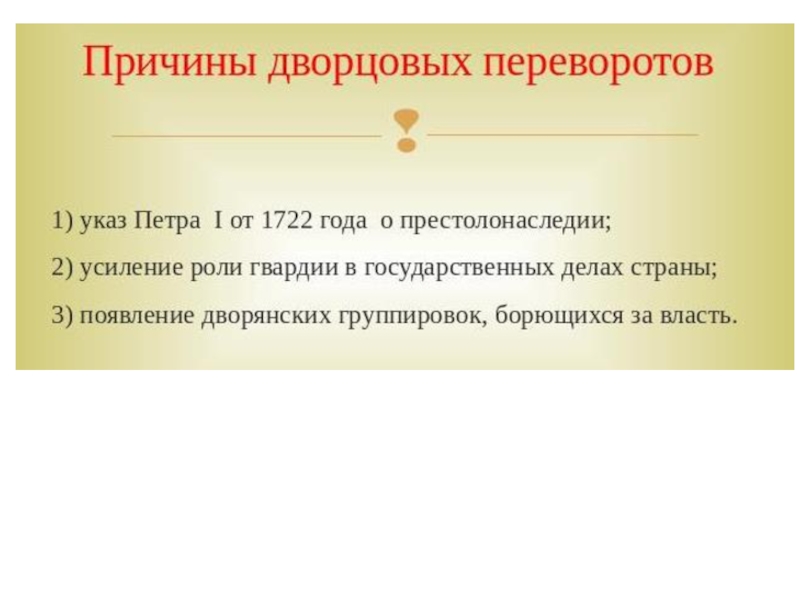 Причины дворцовых переворотов

1) указ Петра I от 1722 года о престолонаследии;

2) усиление роли гвардии в государственных делах страны;

3) появление дворянских группировок, борющихся за власть.